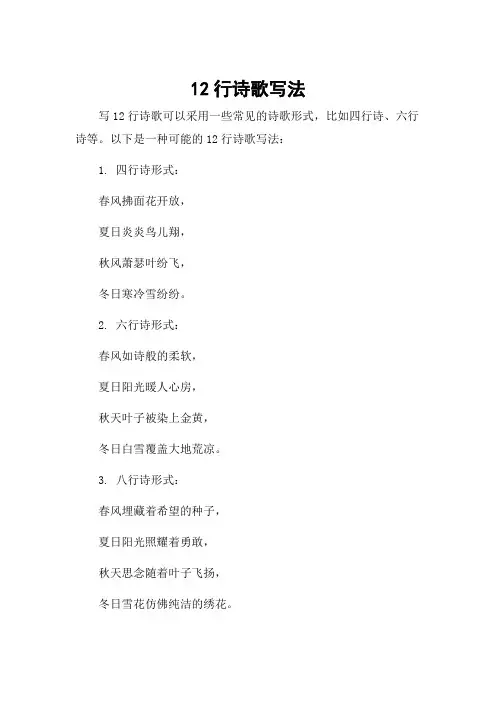 12 行诗歌写法

写 12 行诗歌可以采用一些常见的诗歌形式，比如四行诗、六行诗等。以下是一种可能的 12 行诗歌写法：

1. 四行诗形式：

春风拂面花开放，

夏日炎炎鸟儿翔，

秋风萧瑟叶纷飞，

冬日寒冷雪纷纷。

2. 六行诗形式：

春风如诗般的柔软，

夏日阳光暖人心房，

秋天叶子被染上金黄，

冬日白雪覆盖大地荒凉。

3. 八行诗形式：

春风埋藏着希望的种子，

夏日阳光照耀着勇敢，

秋天思念随着叶子飞扬，

冬日雪花仿佛纯洁的绣花。